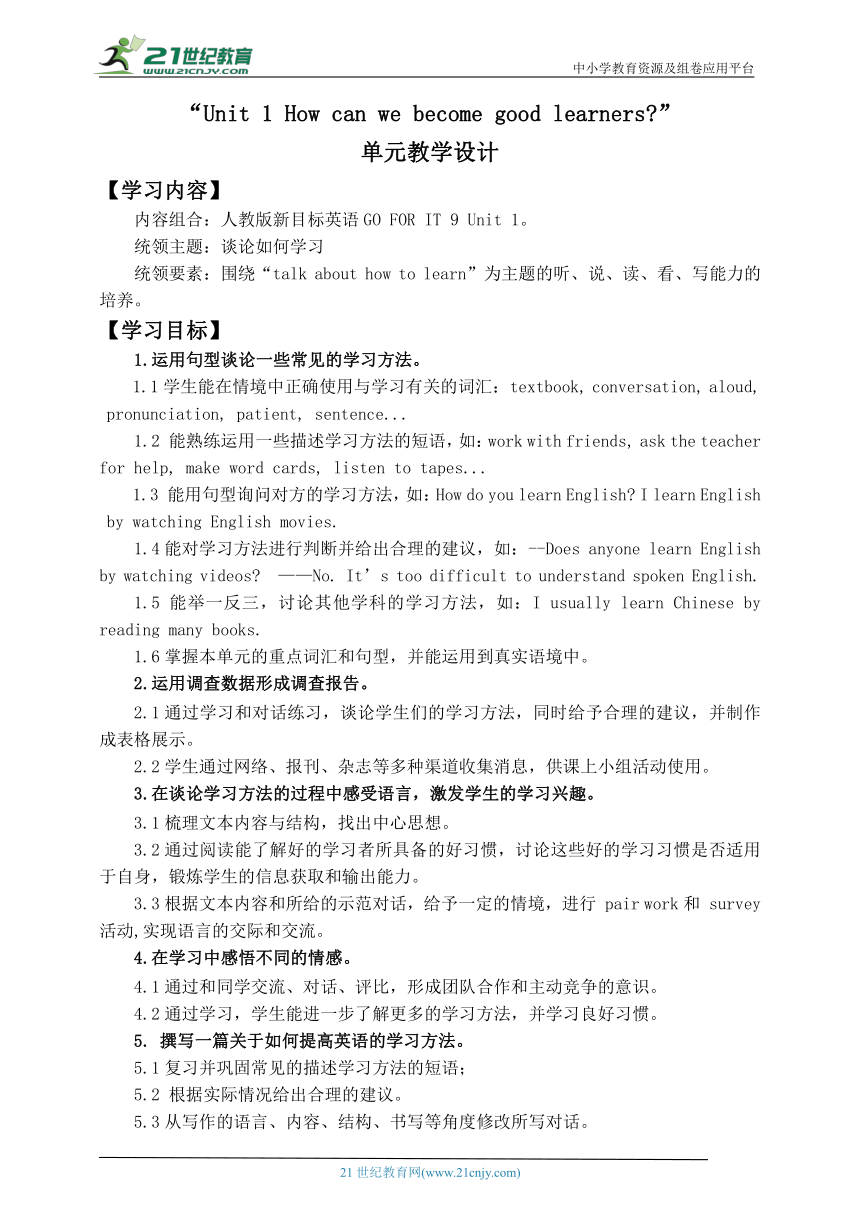 21世纪教育
www.21cnjy.com

中小学教育资源及组卷应用平台

“Unit 1 How can we become good learners?”

单元教学设计

【学习内容】

内容组合：人教版新目标英语 GO FOR IT 9 Unit 1。

统领主题：谈论如何学习

统领要素：围绕“talk about how to learn”为主题的听、说、读、看、写能力的培养。

【学习目标】

1.运用句型谈论一些常见的学习方法。

1.1 学生能在情境中正确使用与学习有关的词汇：textbook, conversation, aloud, pronunciation, patient, sentence...

1.2 能熟练运用一些描述学习方法的短语，如：work with friends, ask the teacher for help, make word cards, listen to tapes...

1.3 能用句型询问对方的学习方法，如：How do you learn English? I learn English by watching English movies.

1.4 能对学习方法进行判断并给出合理的建议，如：--Does anyone learn English by watching videos? ——No. It’s too difficult to understand spoken English.

1.5 能举一反三，讨论其他学科的学习方法，如：I usually learn Chinese by reading many books.

1.6 掌握本单元的重点词汇和句型，并能运用到真实语境中。

2.运用调查数据形成调查报告。

2.1 通过学习和对话练习，谈论学生们的学习方法，同时给予合理的建议，并制作成表格展示。

2.2 学生通过网络、报刊、杂志等多种渠道收集消息，供课上小组活动使用。

3.在谈论学习方法的过程中感受语言，激发学生的学习兴趣。

3.1 梳理文本内容与结构，找出中心思想。

3.2 通过阅读能了解好的学习者所具备的好习惯，讨论这些好的学习习惯是否适用于自身，锻炼学生的信息获取和输出能力。

3.3 根据文本内容和所给的示范对话，给予一定的情境，进行 pair work 和 survey 活动,实现语言的交际和交流。

4.在学习中感悟不同的情感。

4.1 通过和同学交流、对话、评比，形成团队合作和主动竞争的意识。

4.2 通过学习，学生能进一步了解更多的学习方法，并学习良好习惯。

5. 撰写一篇关于如何提高英语的学习方法。

5.1 复习并巩固常见的描述学习方法的短语；

5.2 根据实际情况给出合理的建议。

5.3 从写作的语言、内容、结构、书写等角度修改所写对话。

21 世纪教育网(www.21cnjy.com)